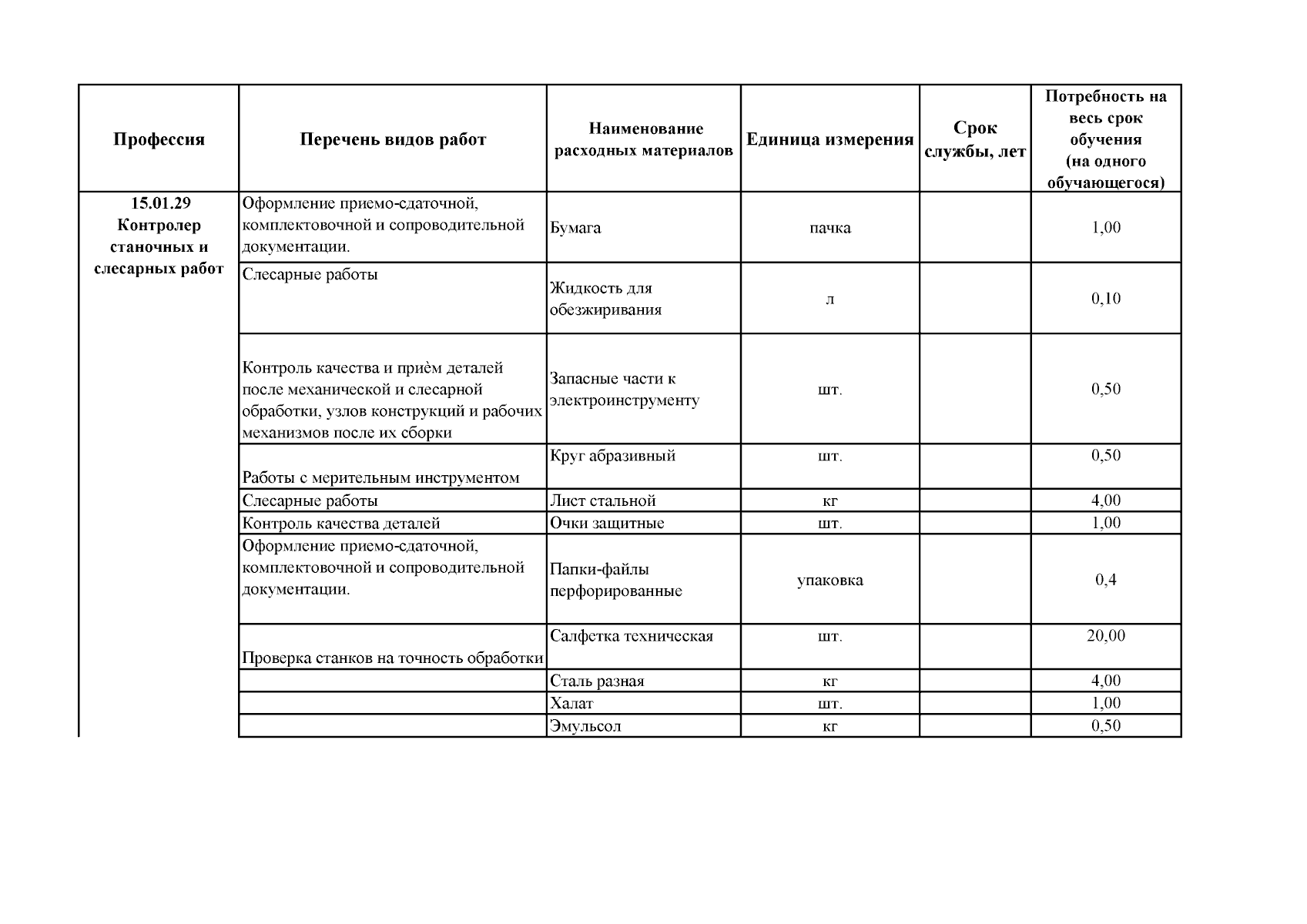 | Профессия | Перечень видов работ | Наименование расходных материалов | Единица измерения | Срок службы, лет | Потребность на весь срок обучения (на одного обучающегося) |
|---|---|---|---|---|---|
| 15.01.29 Контролер станочных и слесарных работ | Оформление приемо-сдаточной, комплектовочной и сопроводительной документации. | Бумага | пачка | | 1,00 |
| | Слесарные работы | Жидкость для обезжиривания | л | | 0,10 |
| | Контроль качества и приѐм деталей после механической и слесарной обработки, узлов конструкций и рабочих механизмов после их сборки | Запасные части к электроинструменту | шт. | | 0,50 |
| | Работы с мерительным инструментом | Круг абразивный | шт. | | 0,50 |
| | Слесарные работы | Лист стальной | кг | | 4,00 |
| | Контроль качества деталей | Очки защитные | шт. | | 1,00 |
| | Оформление приемо-сдаточной, комплектовочной и сопроводительной документации. | Папки-файлы перфорированные | упаковка | | 0,4 |
| | Проверка станков на точность обработки | Салфетка техническая | шт. | | 20,00 |
| | | Сталь разная | кг | | 4,00 |
| | | Халат | шт. | | 1,00 |
| | | Эмульсол | кг | | 0,50 |